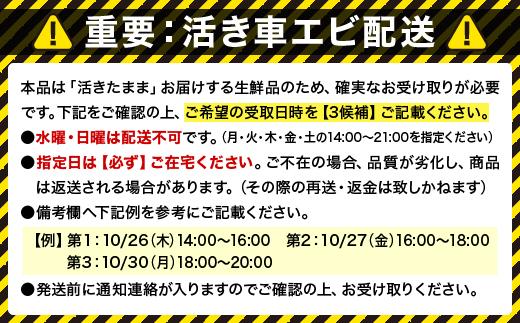 重要：活き車エビ配送

本品は「活きたまま」お届けする生鮮品のため、確実なお受け取りが必要です。下記をご確認の上、ご希望の受取日時を【3候補】ご記載ください。

●水曜・日曜は配送不可です。（月・火・木・金・土の14:00～21:00を指定ください）

●指定日は【必ず】ご在宅ください。ご不在の場合、品質が劣化し、商品は返送される場合があります。（その際の再送・返金は致しかねます）

●備考欄へ下記例を参考にご記載ください。

【例】第1：10/26(木)14:00～16:00　第2：10/27(金)16:00～18:00
第3：10/30(月)18:00～20:00

●発送前に通知連絡が入りますのでご確認の上、お受け取りください。